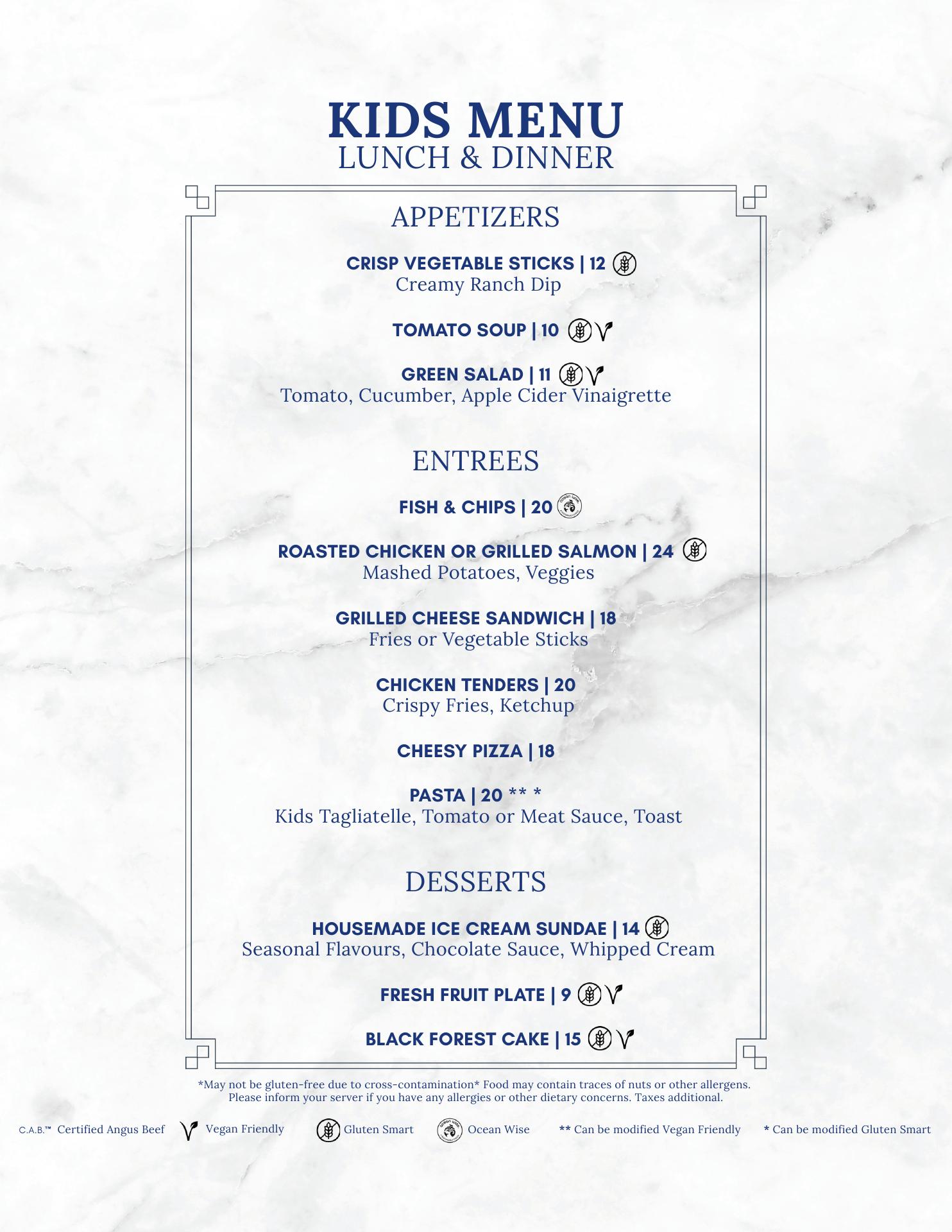 KIDS MENU
LUNCH & DINNER

APPETIZERS

CRISP VEGETABLE STICKS | 12
Creamy Ranch Dip

TOMATO SOUP | 10

GREEN SALAD | 11
Tomato, Cucumber, Apple Cider Vinaigrette

ENTREES

FISH & CHIPS | 20

ROASTED CHICKEN OR GRILLED SALMON | 24
Mashed Potatoes, Veggies

GRILLED CHEESE SANDWICH | 18
Fries or Vegetable Sticks

CHICKEN TENDERS | 20
Crispy Fries, Ketchup

CHEESY PIZZA | 18

PASTA | 20 ** *
Kids Tagliatelle, Tomato or Meat Sauce, Toast

DESSERTS

HOUSEMADE ICE CREAM SUNDAE | 14
Seasonal Flavours, Chocolate Sauce, Whipped Cream

FRESH FRUIT PLATE | 9

BLACK FOREST CAKE | 15

*May not be gluten-free due to cross-contamination* Food may contain traces of nuts or other allergens. Please inform your server if you have any allergies or other dietary concerns. Taxes additional.

C.A.B.™ Certified Angus Beef Vegan Friendly Gluten Smart Ocean Wise ** Can be modified Vegan Friendly * Can be modified Gluten Smart